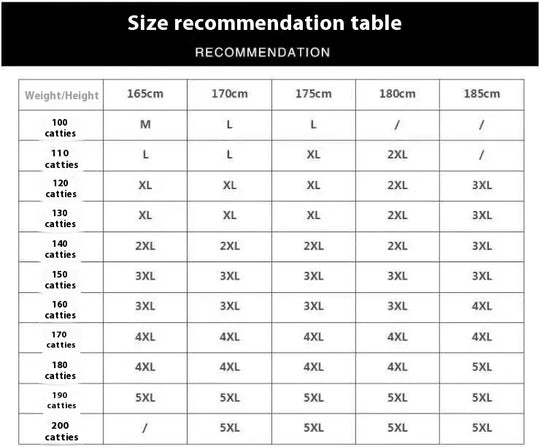 Size recommendation table

RECOMMENDATION

| Weight/Height | 165cm | 170cm | 175cm | 180cm | 185cm |
|---|---|---|---|---|---|
| 100 catties | M | L | L | / | / |
| 110 catties | L | L | XL | 2XL | / |
| 120 catties | XL | XL | XL | 2XL | 3XL |
| 130 catties | XL | XL | XL | 2XL | 3XL |
| 140 catties | 2XL | 2XL | 2XL | 2XL | 3XL |
| 150 catties | 3XL | 3XL | 3XL | 3XL | 3XL |
| 160 catties | 3XL | 3XL | 3XL | 3XL | 4XL |
| 170 catties | 4XL | 4XL | 4XL | 4XL | 4XL |
| 180 catties | 4XL | 4XL | 4XL | 4XL | 5XL |
| 190 catties | 5XL | 5XL | 5XL | 5XL | 5XL |
| 200 catties | / | 5XL | 5XL | 5XL | 5XL |